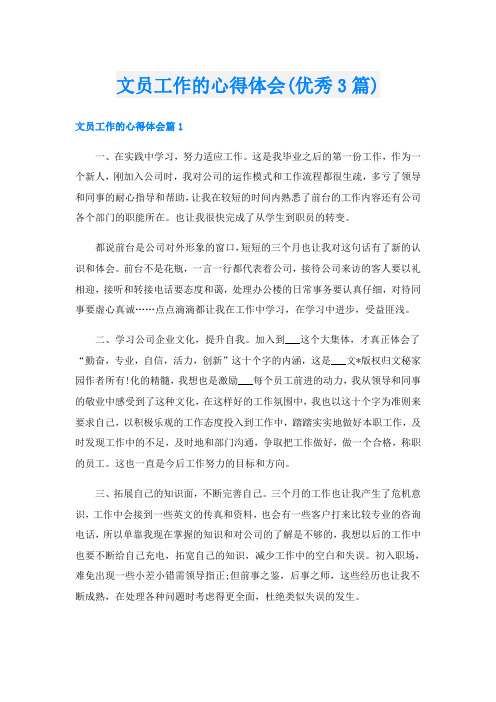 文员工作的心得体会(优秀3篇)

文员工作的心得体会篇1

一、在实践中学习，努力适应工作。这是我毕业之后的第一份工作，作为一个新人，刚加入公司时，我对公司的运作模式和工作流程都很生疏，多亏了领导和同事的耐心指导和帮助，让我在较短的时间内熟悉了前台的工作内容还有公司各个部门的职能所在。也让我很快完成了从学生到职员的转变。

都说前台是公司对外形象的窗口，短短的三个月也让我对这句话有了新的认识和体会。前台不是花瓶，一言一行都代表着公司，接待公司来访的客人要以礼相迎，接听和转接电话要态度和蔼，处理办公楼的日常事务要认真仔细，对待同事要虚心真诚……点点滴滴都让我在工作中学习，在学习中进步，受益匪浅。

二、学习公司企业文化，提升自我。加入到___这个大集体，才真正体会了“勤奋，专业，自信，活力，创新”这十个字的内涵，这是___文*版权归文秘家园作者所有!化的精髓，我想也是激励___每个员工前进的动力，我从领导和同事的敬业中感受到了这种文化，在这样好的工作氛围中，我也以这十个字为准则来要求自己，以积极乐观的工作态度投入到工作中，踏踏实实地做好本职工作，及时发现工作中的不足，及时地和部门沟通，争取把工作做好，做一个合格，称职的员工。这也一直是今后工作努力的目标和方向。

三、拓展自己的知识面，不断完善自己。三个月的工作也让我产生了危机意识，工作中会接到一些英文的传真和资料，也会有一些客户打来比较专业的咨询电话，所以单靠我现在掌握的知识和对公司的了解是不够的，我想以后的工作中也要不断给自己充电，拓宽自己的知识，减少工作中的空白和失误。初入职场，难免出现一些小差小错需领导指正;但前事之鉴，后事之师，这些经历也让我不断成熟，在处理各种问题时考虑得更全面，杜绝类似失误的发生。